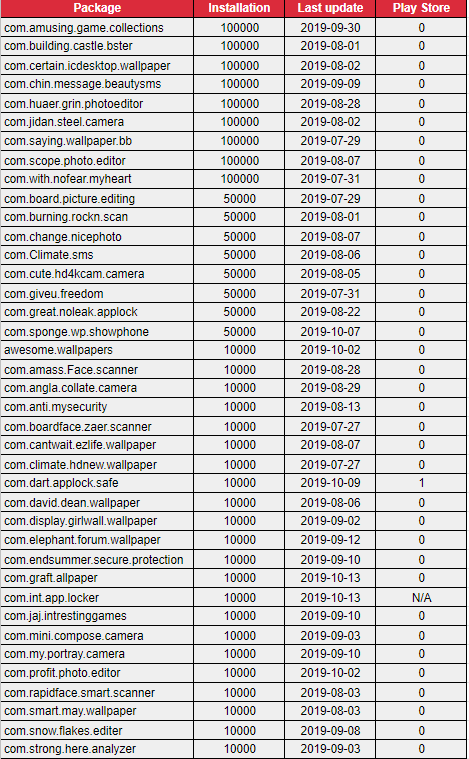 | Package | Installation | Last update | Play Store |
|---|---|---|---|
| com.amusing.game.collections | 100000 | 2019-09-30 | 0 |
| com.building.castle.bster | 100000 | 2019-08-01 | 0 |
| com.certain.icdesktop.wallpaper | 100000 | 2019-08-02 | 0 |
| com.chin.message.beautysms | 100000 | 2019-09-09 | 0 |
| com.huaer.grin.photoeditor | 100000 | 2019-08-28 | 0 |
| com.jidan.steel.camera | 100000 | 2019-08-02 | 0 |
| com.saying.wallpaper.bb | 100000 | 2019-07-29 | 0 |
| com.scope.photo.editor | 100000 | 2019-08-07 | 0 |
| com.with.nofear.myheart | 100000 | 2019-07-31 | 0 |
| com.board.picture.editing | 50000 | 2019-07-29 | 0 |
| com.burning.rockn.scan | 50000 | 2019-08-01 | 0 |
| com.change.nicephoto | 50000 | 2019-08-07 | 0 |
| com.Climate.sms | 50000 | 2019-08-06 | 0 |
| com.cute.hd4kcam.camera | 50000 | 2019-08-05 | 0 |
| com.giveu.freedom | 50000 | 2019-07-31 | 0 |
| com.great.noleak.applock | 50000 | 2019-08-22 | 0 |
| com.sponge.wp.showphone | 50000 | 2019-10-07 | 0 |
| awesome.wallpapers | 10000 | 2019-10-02 | 0 |
| com.amass.Face.scanner | 10000 | 2019-08-28 | 0 |
| com.angla.collate.camera | 10000 | 2019-08-29 | 0 |
| com.anti.mysecurity | 10000 | 2019-08-13 | 0 |
| com.boardface.zaer.scanner | 10000 | 2019-07-27 | 0 |
| com.cantwait.ezlife.wallpaper | 10000 | 2019-08-07 | 0 |
| com.climate.hdnew.wallpaper | 10000 | 2019-07-27 | 0 |
| com.dart.applock.safe | 10000 | 2019-10-09 | 1 |
| com.david.dean.wallpaper | 10000 | 2019-08-06 | 0 |
| com.display.girlwall.wallpaper | 10000 | 2019-09-02 | 0 |
| com.elephant.forum.wallpaper | 10000 | 2019-09-12 | 0 |
| com.endsummer.secure.protection | 10000 | 2019-09-10 | 0 |
| com.graft.allpaper | 10000 | 2019-10-13 | 0 |
| com.int.app.locker | 10000 | 2019-10-13 | N/A |
| com.jaj.intrestinggames | 10000 | 2019-09-10 | 0 |
| com.mini.compose.camera | 10000 | 2019-09-03 | 0 |
| com.my.portray.camera | 10000 | 2019-09-10 | 0 |
| com.profit.photo.editor | 10000 | 2019-10-02 | 0 |
| com.rapidface.smart.scanner | 10000 | 2019-08-03 | 0 |
| com.smart.may.wallpaper | 10000 | 2019-08-03 | 0 |
| com.snow.flakes.editer | 10000 | 2019-09-08 | 0 |
| com.strong.here.analyzer | 10000 | 2019-09-03 | 0 |